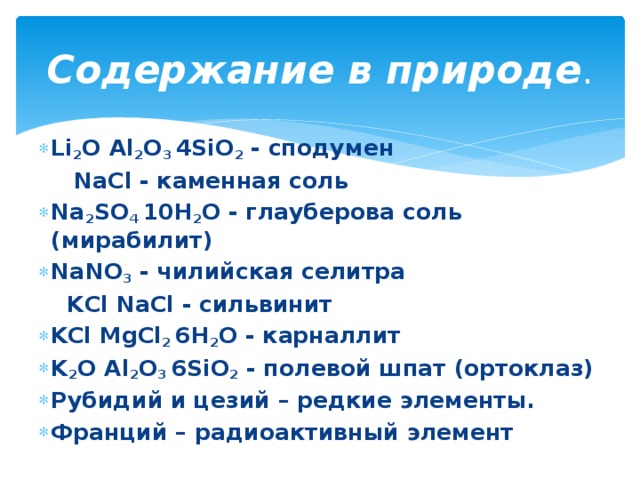 Содержание в природе.

$Li_2O$ $Al_2O_3$ $4SiO_2$ - сподумен

$NaCl$ - каменная соль

$Na_2SO_4$ $10H_2O$ - глауберова соль (мирабилит)

$NaNO_3$ - чилийская селитра

$KCl$ $NaCl$ - сильвинит

$KCl$ $MgCl_2$ $6H_2O$ - карналлит

$K_2O$ $Al_2O_3$ $6SiO_2$ - полевой шпат (ортоклаз)

Рубидий и цезий – редкие элементы.

Франций – радиоактивный элемент